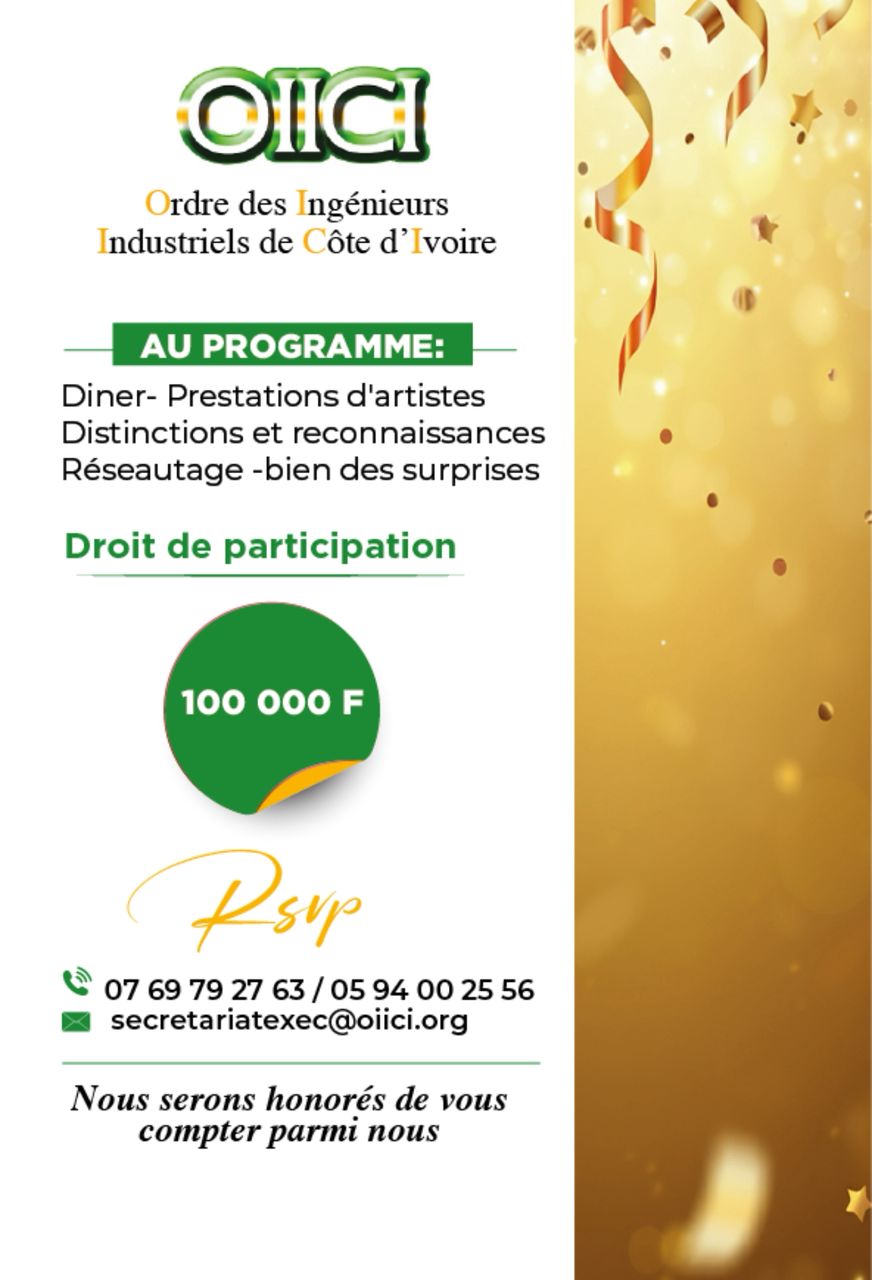 OIICI

Ordre des Ingénieurs Industriels de Côte d'Ivoire

AU PROGRAMME:

Diner- Prestations d'artistes
Distinctions et reconnaissances
Réseautage -bien des surprises

Droit de participation

100 000 F

Rsvp

07 69 79 27 63 / 05 94 00 25 56
secretariatexec@oiici.org

Nous serons honorés de vous compter parmi nous